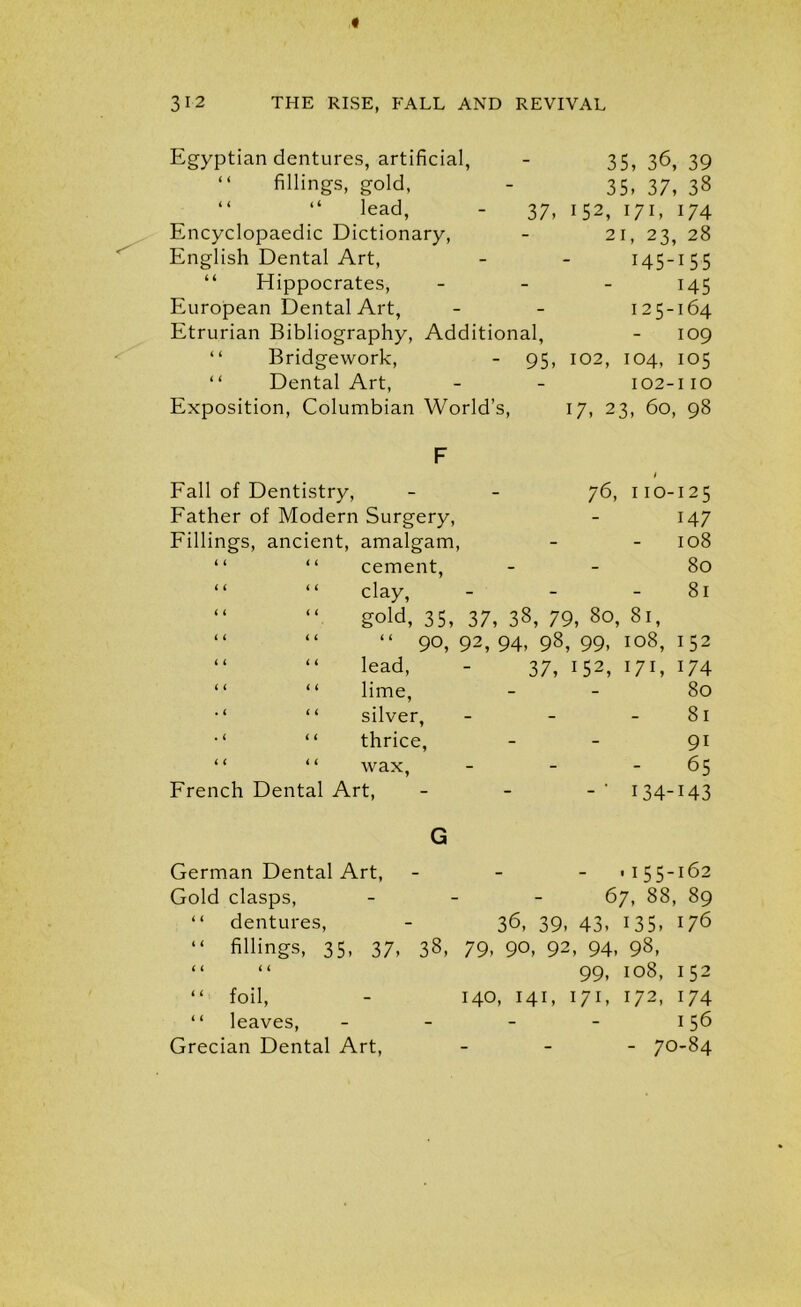 312 THE RISE, FALL AND REVIVAL

Egyptian dentures, artificial, - 35, 36, 39
" fillings, gold, - 35, 37, 38
" " lead, - 37, 152, 171, 174
Encyclopaedic Dictionary, - 21, 23, 28
English Dental Art, - - 145-155
" Hippocrates, - - - 145
European Dental Art, - - 125-164
Etrurian Bibliography, Additional, - 109
" Bridgework, - 95, 102, 104, 105
" Dental Art, - - 102-110
Exposition, Columbian World's, 17, 23, 60, 98

F

Fall of Dentistry, - - 76, 110-125
Father of Modern Surgery, - 147
Fillings, ancient, amalgam, - - 108
" " cement, - - 80
" " clay, - - - 81
" " gold, 35, 37, 38, 79, 80, 81,
" " " 90, 92, 94, 98, 99, 108, 152
" " lead, - 37, 152, 171, 174
" " lime, - - 80
" " silver, - - - 81
" " thrice, - - 91
" " wax, - - - 65
French Dental Art, - - - 134-143

G

German Dental Art, - - - 155-162
Gold clasps, - - - 67, 88, 89
" dentures, - 36, 39, 43, 135, 176
" fillings, 35, 37, 38, 79, 90, 92, 94, 98,
" " 99, 108, 152
" foil, - 140, 141, 171, 172, 174
" leaves, - - - - 156
Grecian Dental Art, - - - 70-84